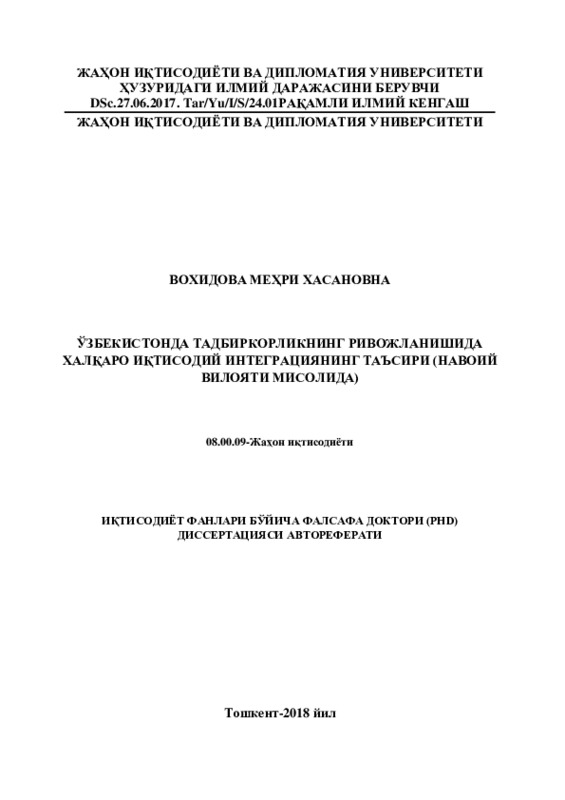 ЖАҲОН ИҚТИСОДИЁТИ ВА ДИПЛОМАТИЯ УНИВЕРСИТЕТИ ҲУЗУРИДАГИ ИЛМИЙ ДАРАЖАСИНИ БЕРУВЧИ DSc.27.06.2017. Tar/Yu/I/S/24.01РАҚАМЛИ ИЛМИЙ КЕНГАШ

ЖАҲОН ИҚТИСОДИЁТИ ВА ДИПЛОМАТИЯ УНИВЕРСИТЕТИ

ВОХИДОВА МЕҲРИ ХАСАНОВНА

ЎЗБЕКИСТОНДА ТАДБИРКОРЛИКНИНГ РИВОЖЛАНИШИДА ХАЛҚАРО ИҚТИСОДИЙ ИНТЕГРАЦИЯНИНГ ТАЪСИРИ (НАВОИЙ ВИЛОЯТИ МИСОЛИДА)

08.00.09-Жаҳон иқтисодиёти

ИҚТИСОДИЁТ ФАНЛАРИ БЎЙИЧА ФАЛСАФА ДОКТОРИ (PHD) ДИССЕРТАЦИЯСИ АВТОРЕФЕРАТИ

Тошкент-2018 йил